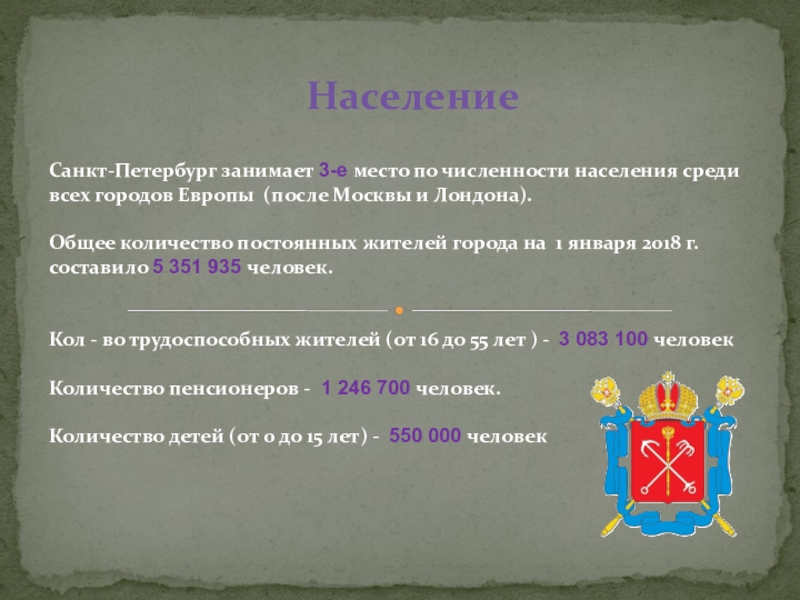 Население

Санкт-Петербург занимает 3-е место по численности населения среди всех городов Европы (после Москвы и Лондона).

Общее количество постоянных жителей города на 1 января 2018 г. составило 5 351 935 человек.

Кол - во трудоспособных жителей (от 16 до 55 лет ) - 3 083 100 человек

Количество пенсионеров - 1 246 700 человек.

Количество детей (от 0 до 15 лет) - 550 000 человек